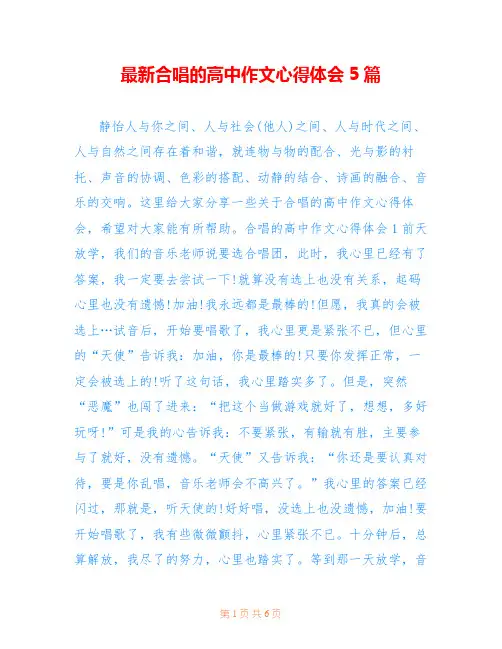 最新合唱的高中作文心得体会 5 篇

静怡人与你之间、人与社会(他人)之间、人与时代之间、人与自然之间存在着和谐，就连物与物的配合、光与影的衬托、声音的协调、色彩的搭配、动静的结合、诗画的融合、音乐的交响。这里给大家分享一些关于合唱的高中作文心得体会，希望对大家能有所帮助。合唱的高中作文心得体会 1 前天放学，我们的音乐老师说要选合唱团，此时，我心里已经有了答案，我一定要去尝试一下!就算没有选上也没有关系，起码心里也没有遗憾!加油!我永远都是最棒的!但愿，我真的会被选上…试音后，开始要唱歌了，我心里更是紧张不已，但心里的“天使”告诉我：加油，你是最棒的!只要你发挥正常，一定会被选上的!听了这句话，我心里踏实多了。但是，突然“恶魔”也闯了进来：“把这个当做游戏就好了，想想，多好玩呀!”可是我的心告诉我：不要紧张，有输就有胜，主要参与了就好，没有遗憾。“天使”又告诉我：“你还是要认真对待，要是你乱唱，音乐老师会不高兴了。”我心里的答案已经闪过，那就是，听天使的!好好唱，没选上也没遗憾，加油!要开始唱歌了，我有些微微颤抖，心里紧张不已。十分钟后，总算解放，我尽了的努力，心里也踏实了。等到那一天放学，音

第 1 页 共 6 页